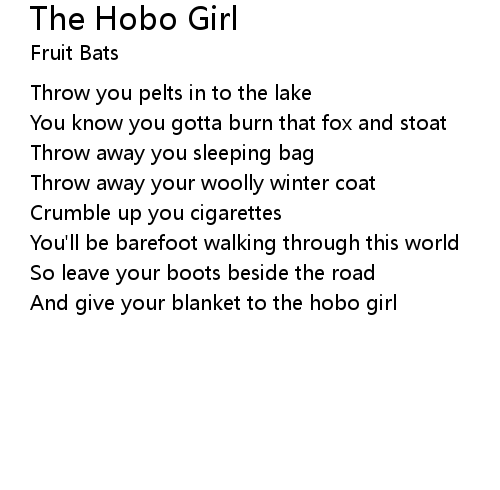 The Hobo Girl
Fruit Bats

Throw you pelts in to the lake
You know you gotta burn that fox and stoat
Throw away you sleeping bag
Throw away your woolly winter coat
Crumble up you cigarettes
You'll be barefoot walking through this world
So leave your boots beside the road
And give your blanket to the hobo girl